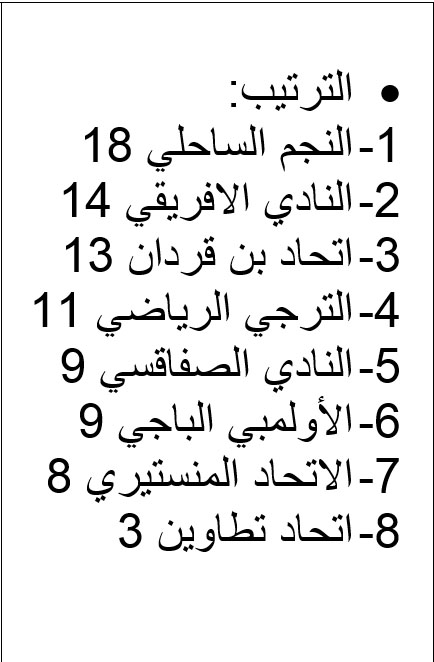 • الترتيب:
1-النجم الساحلي 18
2-النادي الافريقي 14
3-اتحاد بن قردان 13
4-الترجي الرياضي 11
5-النادي الصفاقسي 9
6-الأولمبي الباجي 9
7-الاتحاد المنستيري 8
8-اتحاد تطاوين 3